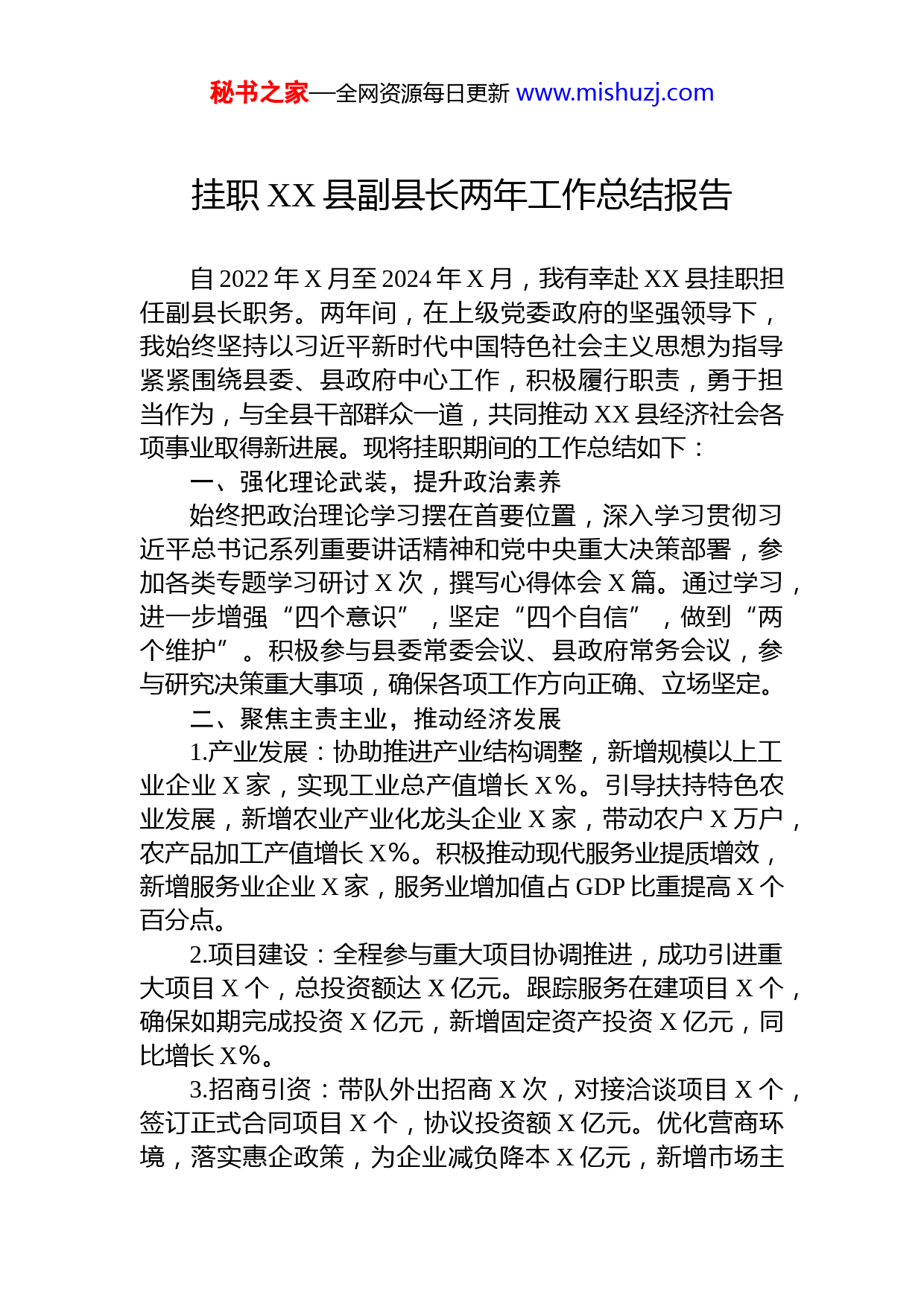 秘书之家—全网资源每日更新 www.mishuzj.com

挂职 XX 县副县长两年工作总结报告

自 2022 年 X 月至 2024 年 X 月，我有幸赴 XX 县挂职担任副县长职务。两年间，在上级党委政府的坚强领导下，我始终坚持以习近平新时代中国特色社会主义思想为指导紧紧围绕县委、县政府中心工作，积极履行职责，勇于担当作为，与全县干部群众一道，共同推动 XX 县经济社会各项事业取得新进展。现将挂职期间的工作总结如下：

一、强化理论武装，提升政治素养

始终把政治理论学习摆在首要位置，深入学习贯彻习近平总书记系列重要讲话精神和党中央重大决策部署，参加各类专题学习研讨 X 次，撰写心得体会 X 篇。通过学习，进一步增强“四个意识”，坚定“四个自信”，做到“两个维护”。积极参与县委常委会议、县政府常务会议，参与研究决策重大事项，确保各项工作方向正确、立场坚定。

二、聚焦主责主业，推动经济发展

1.产业发展：协助推进产业结构调整，新增规模以上工业企业 X 家，实现工业总产值增长 X%。引导扶持特色农业发展，新增农业产业化龙头企业 X 家，带动农户 X 万户，农产品加工产值增长 X%。积极推动现代服务业提质增效，新增服务业企业 X 家，服务业增加值占 GDP 比重提高 X 个百分点。

2.项目建设：全程参与重大项目协调推进，成功引进重大项目 X 个，总投资额达 X 亿元。跟踪服务在建项目 X 个，确保如期完成投资 X 亿元，新增固定资产投资 X 亿元，同比增长 X%。

3.招商引资：带队外出招商 X 次，对接洽谈项目 X 个，签订正式合同项目 X 个，协议投资额 X 亿元。优化营商环境，落实惠企政策，为企业减负降本 X 亿元，新增市场主